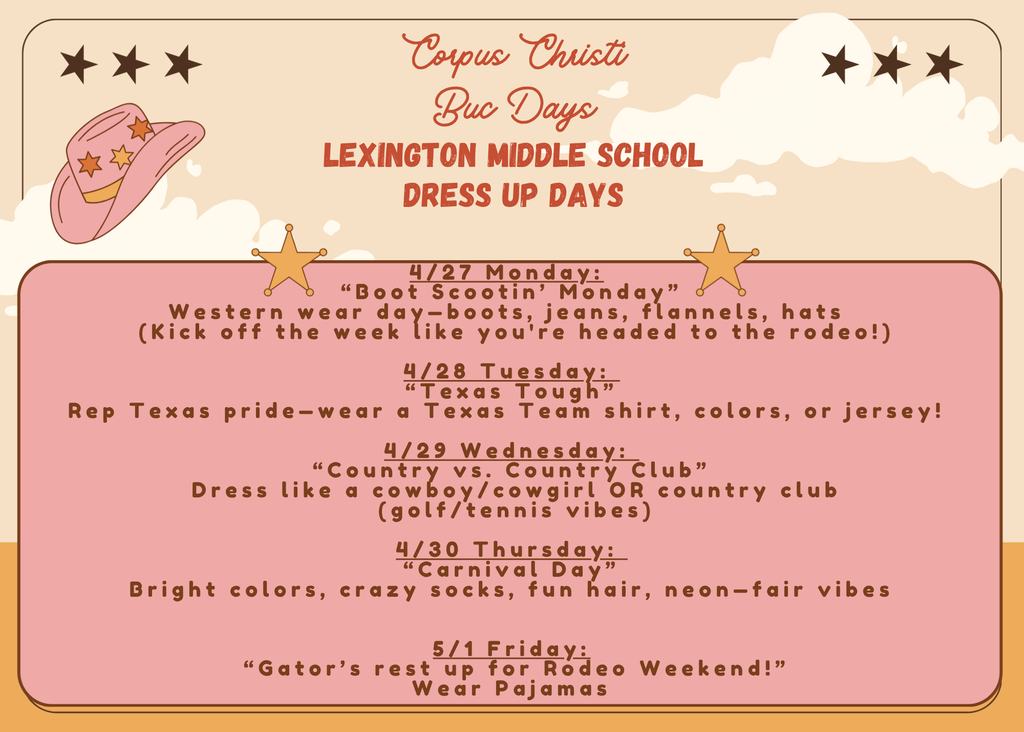 Corpus Christi
Buc Days
LEXINGTON MIDDLE SCHOOL
DRESS UP DAYS

4/27 Monday:
“Boot Scootin’ Monday”
Western wear day—boots, jeans, flannels, hats
(Kick off the week like you're headed to the rodeo!)

4/28 Tuesday:
“Texas Tough”
Rep Texas pride—wear a Texas Team shirt, colors, or jersey!

4/29 Wednesday:
“Country vs. Country Club”
Dress like a cowboy/cowgirl OR country club
(golf/tennis vibes)

4/30 Thursday:
“Carnival Day”
Bright colors, crazy socks, fun hair, neon—fair vibes

5/1 Friday:
“Gator’s rest up for Rodeo Weekend!”
Wear Pajamas